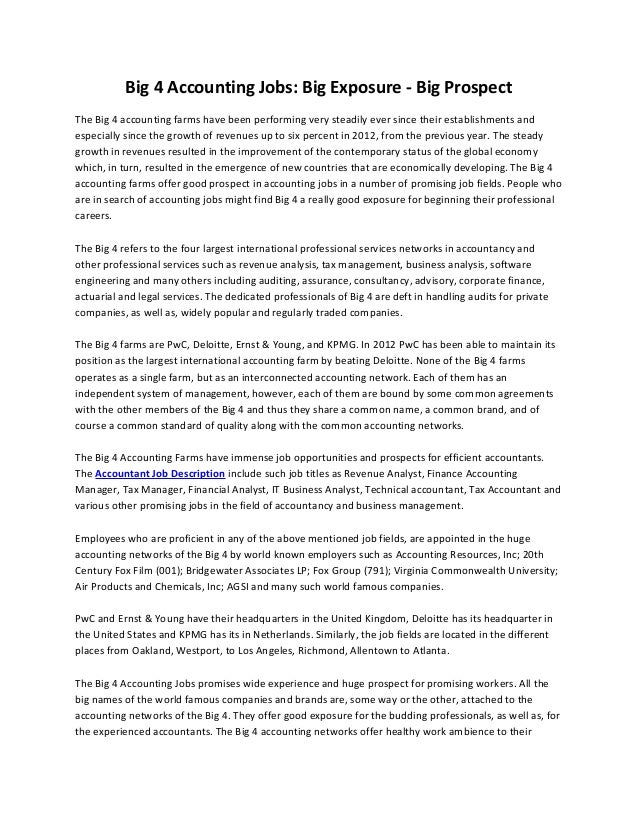 Big 4 Accounting Jobs: Big Exposure - Big Prospect

The Big 4 accounting farms have been performing very steadily ever since their establishments and especially since the growth of revenues up to six percent in 2012, from the previous year. The steady growth in revenues resulted in the improvement of the contemporary status of the global economy which, in turn, resulted in the emergence of new countries that are economically developing. The Big 4 accounting farms offer good prospect in accounting jobs in a number of promising job fields. People who are in search of accounting jobs might find Big 4 a really good exposure for beginning their professional careers.

The Big 4 refers to the four largest international professional services networks in accountancy and other professional services such as revenue analysis, tax management, business analysis, software engineering and many others including auditing, assurance, consultancy, advisory, corporate finance, actuarial and legal services. The dedicated professionals of Big 4 are deft in handling audits for private companies, as well as, widely popular and regularly traded companies.

The Big 4 farms are PwC, Deloitte, Ernst & Young, and KPMG. In 2012 PwC has been able to maintain its position as the largest international accounting farm by beating Deloitte. None of the Big 4 farms operates as a single farm, but as an interconnected accounting network. Each of them has an independent system of management, however, each of them are bound by some common agreements with the other members of the Big 4 and thus they share a common name, a common brand, and of course a common standard of quality along with the common accounting networks.

The Big 4 Accounting Farms have immense job opportunities and prospects for efficient accountants. The Accountant Job Description include such job titles as Revenue Analyst, Finance Accounting Manager, Tax Manager, Financial Analyst, IT Business Analyst, Technical accountant, Tax Accountant and various other promising jobs in the field of accountancy and business management.

Employees who are proficient in any of the above mentioned job fields, are appointed in the huge accounting networks of the Big 4 by world known employers such as Accounting Resources, Inc; 20th Century Fox Film (001); Bridgewater Associates LP; Fox Group (791); Virginia Commonwealth University; Air Products and Chemicals, Inc; AGSI and many such world famous companies.

PwC and Ernst & Young have their headquarters in the United Kingdom, Deloitte has its headquarter in the United States and KPMG has its in Netherlands. Similarly, the job fields are located in the different places from Oakland, Westport, to Los Angeles, Richmond, Allentown to Atlanta.

The Big 4 Accounting Jobs promises wide experience and huge prospect for promising workers. All the big names of the world famous companies and brands are, some way or the other, attached to the accounting networks of the Big 4. They offer good exposure for the budding professionals, as well as, for the experienced accountants. The Big 4 accounting networks offer healthy work ambience to their